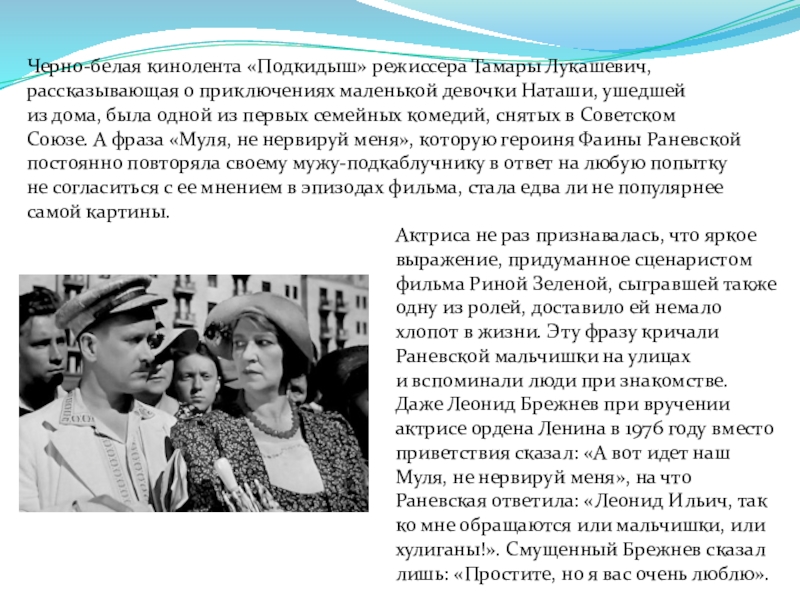 Черно-белая кинолента «Подкидыш» режиссера Тамары Лукашевич, рассказывающая о приключениях маленькой девочки Наташи, ушедшей из дома, была одной из первых семейных комедий, снятых в Советском Союзе. А фраза «Муля, не нервируй меня», которую героиня Фаины Раневской постоянно повторяла своему мужу-подкаблучнику в ответ на любую попытку не согласиться с ее мнением в эпизодах фильма, стала едва ли не популярнее самой картины.

Актриса не раз признавалась, что яркое выражение, придуманное сценаристом фильма Риной Зеленой, сыгравшей также одну из ролей, доставило ей немало хлопот в жизни. Эту фразу кричали Раневской мальчишки на улицах и вспоминали люди при знакомстве. Даже Леонид Брежнев при вручении актрисе ордена Ленина в 1976 году вместо приветствия сказал: «А вот идет наш Муля, не нервируй меня», на что Раневская ответила: «Леонид Ильич, так ко мне обращаются или мальчишки, или хулиганы!». Смущенный Брежнев сказал лишь: «Простите, но я вас очень люблю».